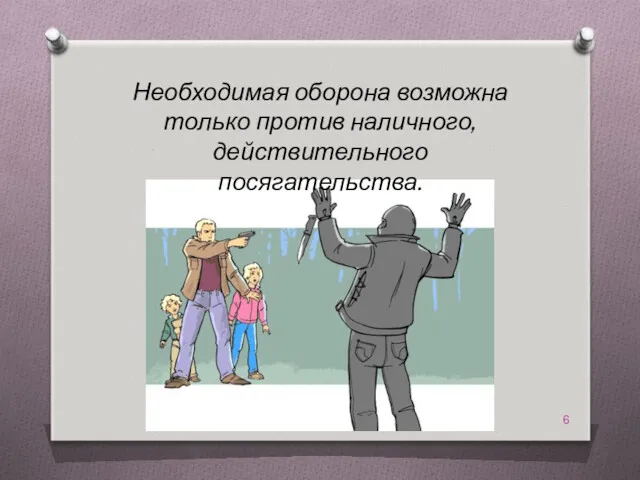 Необходимая оборона возможна только против наличного, действительного посягательства.

6